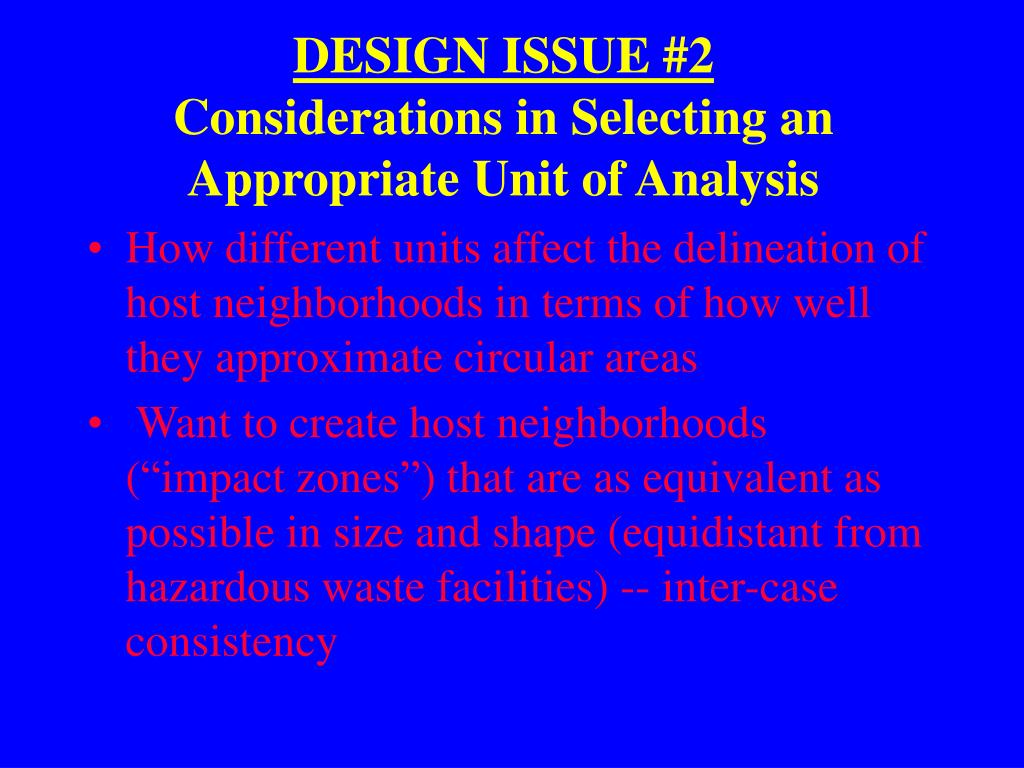 DESIGN ISSUE #2
Considerations in Selecting an Appropriate Unit of Analysis

• How different units affect the delineation of host neighborhoods in terms of how well they approximate circular areas
• Want to create host neighborhoods ("impact zones") that are as equivalent as possible in size and shape (equidistant from hazardous waste facilities) -- inter-case consistency